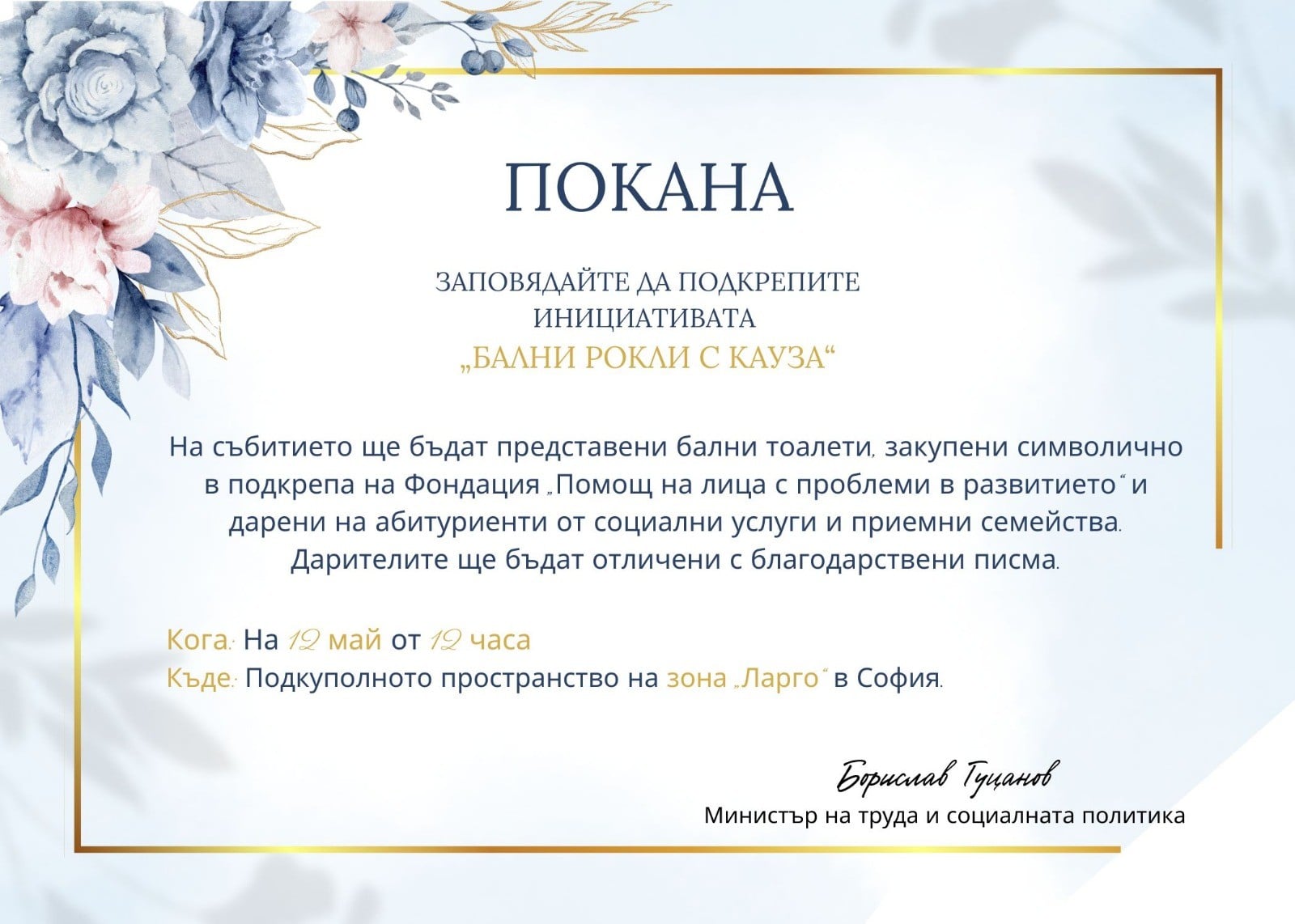 ПОКАНА

ЗАПОВЯДАЙТЕ ДА ПОДКРЕПИТЕ ИНИЦИАТИВАТА „БАЛНИ РОКЛИ С КАУЗА“

На събитието ще бъдат представени бални тоалети, закупени символично в подкрепа на Фондация „Помощ на лица с проблеми в развитието“ и дарени на абитуриенти от социални услуги и приемни семейства. Дарителите ще бъдат отличени с благодарствени писма.

Кога: На 12 май от 12 часа
Къде: Подкуполното пространство на зона „Ларго“ в София.

Борислав Гуцанов
Министър на труда и социалната политика